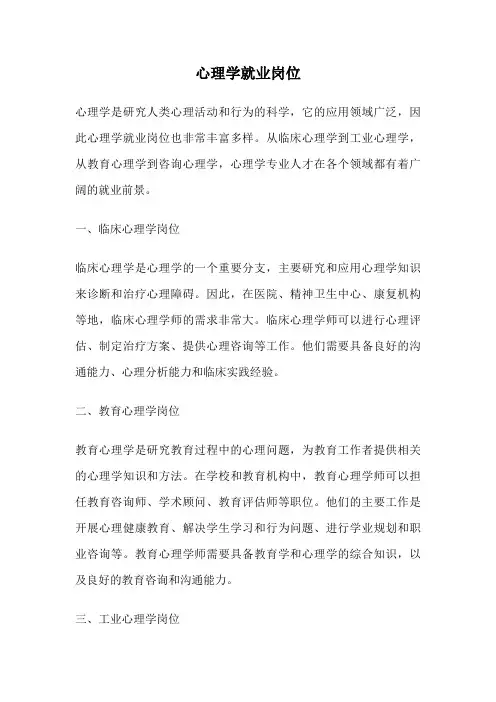 心理学就业岗位

心理学是研究人类心理活动和行为的科学，它的应用领域广泛，因此心理学就业岗位也非常丰富多样。从临床心理学到工业心理学，从教育心理学到咨询心理学，心理学专业人才在各个领域都有着广阔的就业前景。

一、临床心理学岗位

临床心理学是心理学的一个重要分支，主要研究和应用心理学知识来诊断和治疗心理障碍。因此，在医院、精神卫生中心、康复机构等地，临床心理学师的需求非常大。临床心理学师可以进行心理评估、制定治疗方案、提供心理咨询等工作。他们需要具备良好的沟通能力、心理分析能力和临床实践经验。

二、教育心理学岗位

教育心理学是研究教育过程中的心理问题，为教育工作者提供相关的心理学知识和方法。在学校和教育机构中，教育心理学师可以担任教育咨询师、学术顾问、教育评估师等职位。他们的主要工作是开展心理健康教育、解决学生学习和行为问题、进行学业规划和职业咨询等。教育心理学师需要具备教育学和心理学的综合知识，以及良好的教育咨询和沟通能力。

三、工业心理学岗位